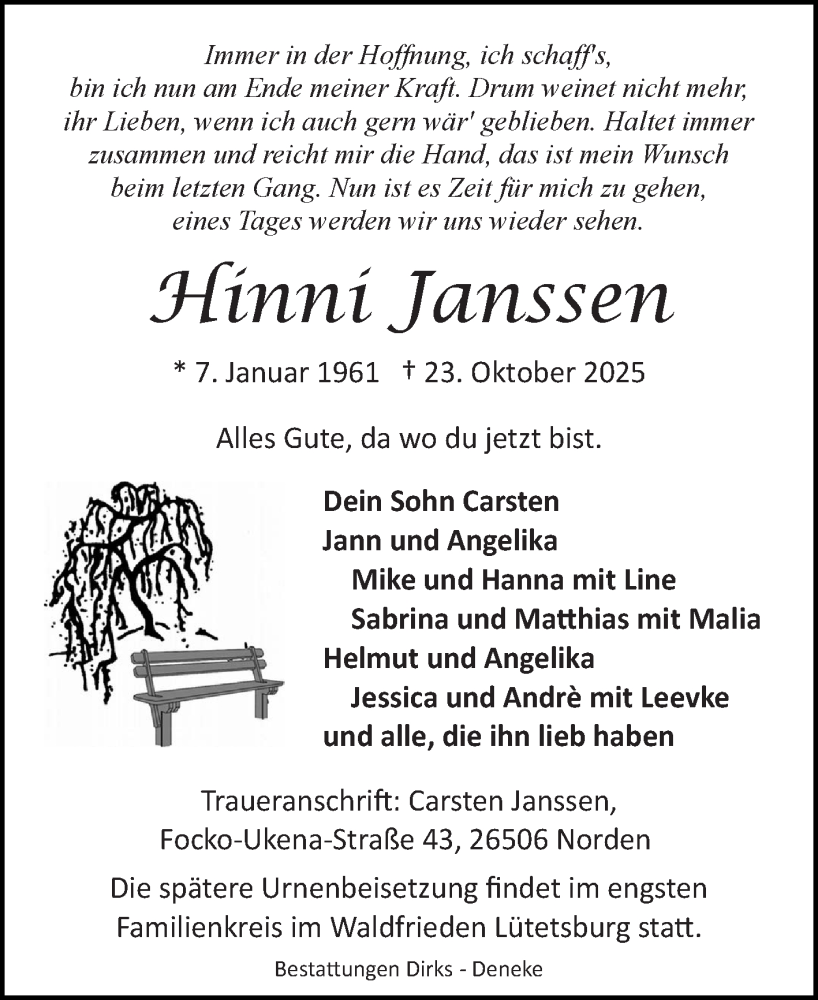 Immer in der Hoffnung, ich schaff's,
bin ich nun am Ende meiner Kraft. Drum weinet nicht mehr,
ihr Lieben, wenn ich auch gern wär' geblieben. Haltet immer
zusammen und reicht mir die Hand, das ist mein Wunsch
beim letzten Gang. Nun ist es Zeit für mich zu gehen,
eines Tages werden wir uns wieder sehen.

Hinni Janssen

* 7. Januar 1961 † 23. Oktober 2025

Alles Gute, da wo du jetzt bist.

Dein Sohn Carsten
Jann und Angelika
Mike und Hanna mit Line
Sabrina und Matthias mit Malia
Helmut und Angelika
Jessica und Andrè mit Leevke
und alle, die ihn lieb haben

Traueranschrift: Carsten Janssen,
Focko-Ukena-Straße 43, 26506 Norden

Die spätere Urnenbeisetzung findet im engsten Familienkreis im Waldfrieden Lütetsburg statt.

Bestattungen Dirks - Deneke